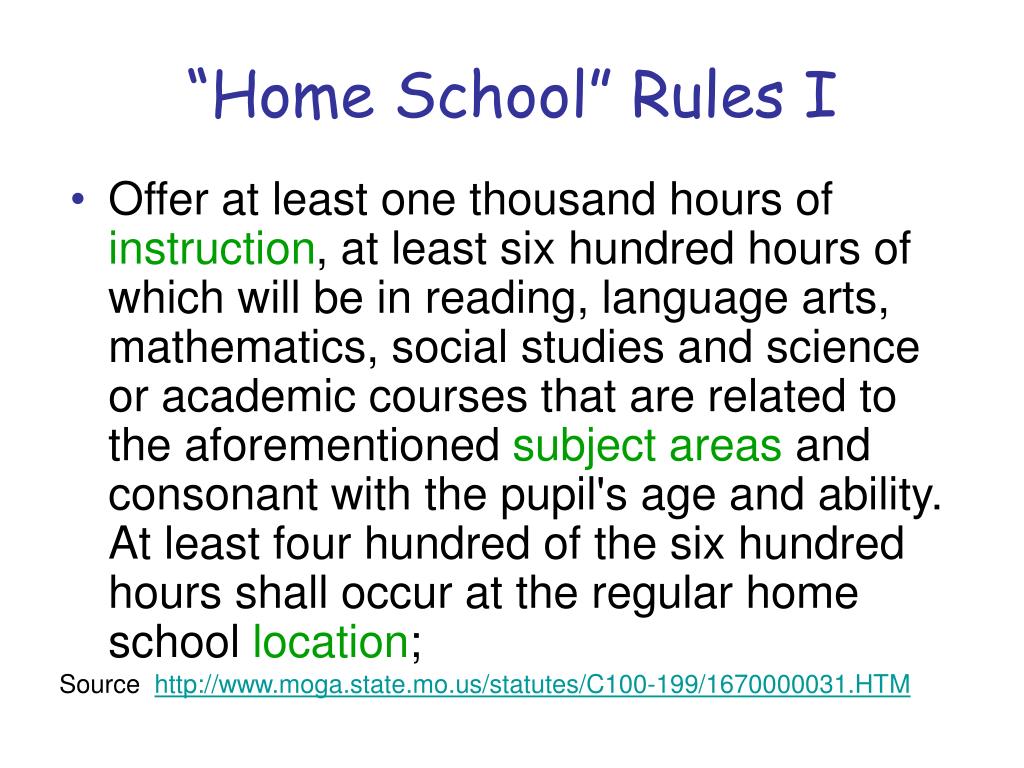 “Home School” Rules I

• Offer at least one thousand hours of instruction, at least six hundred hours of which will be in reading, language arts, mathematics, social studies and science or academic courses that are related to the aforementioned subject areas and consonant with the pupil's age and ability. At least four hundred of the six hundred hours shall occur at the regular home school location;

Source http://www.moga.state.mo.us/statutes/C100-199/1670000031.HTM